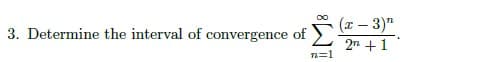 3. Determine the interval of convergence of $\sum_{n=1}^{\infty} \frac{(x-3)^n}{2^n+1}$.